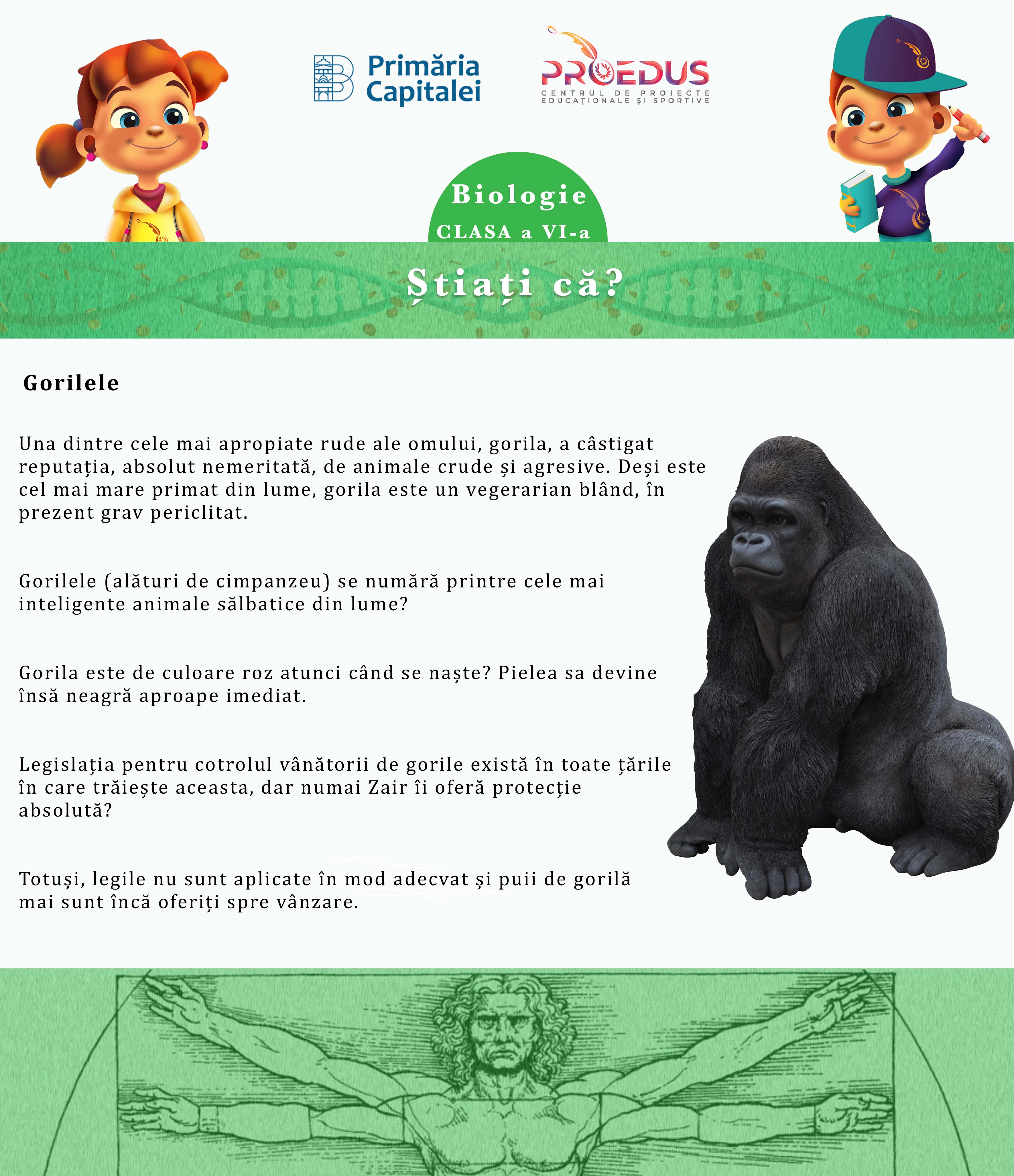 Primăria Capitalei

PROEDUS
CENTRUL DE PROIECTE EDUCAȚIONALE ȘI SPORTIVE

Biologie
CLASA a VI-a

Știați că?

Gorilele

Una dintre cele mai apropiate rude ale omului, gorila, a câstigat reputația, absolut nemeritată, de animale crude și agresive. Deși este cel mai mare primat din lume, gorila este un vegerarian blând, în prezent grav periclitat.

Gorilele (alături de cimpanzeu) se numără printre cele mai inteligente animale sălbatice din lume?

Gorila este de culoare roz atunci când se naște? Pielea sa devine însă neagră aproape imediat.

Legislația pentru cotrolul vânătorii de gorile există în toate țările în care trăiește aceasta, dar numai Zair îi oferă protecție absolută?

Totuși, legile nu sunt aplicate în mod adecvat și puii de gorilă mai sunt încă oferiți spre vânzare.